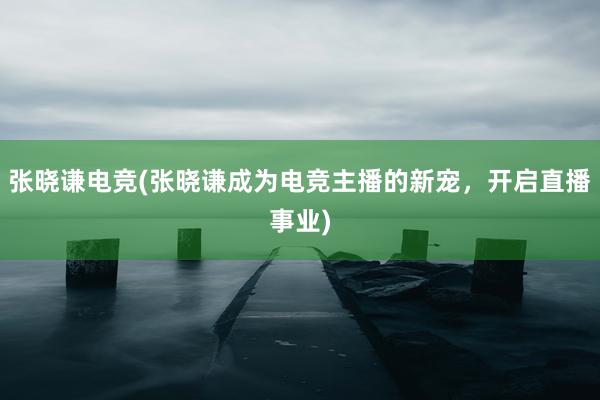 张晓谦电竞(张晓谦成为电竞主播的新宠，开启直播事业)